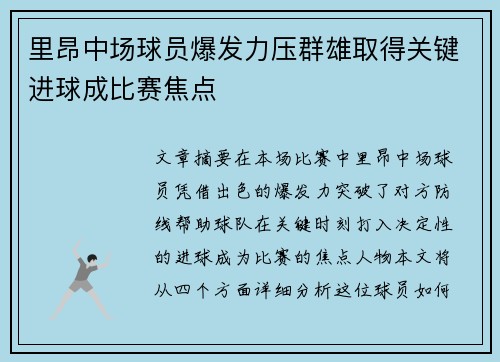 里昂中场球员爆发力压群雄取得关键进球成比赛焦点

文章摘要在本场比赛中里昂中场球员凭借出色的爆发力突破了对方防线帮助球队在关键时刻打入决定性的进球成为比赛的焦点人物本文将从四个方面详细分析这位球员如何